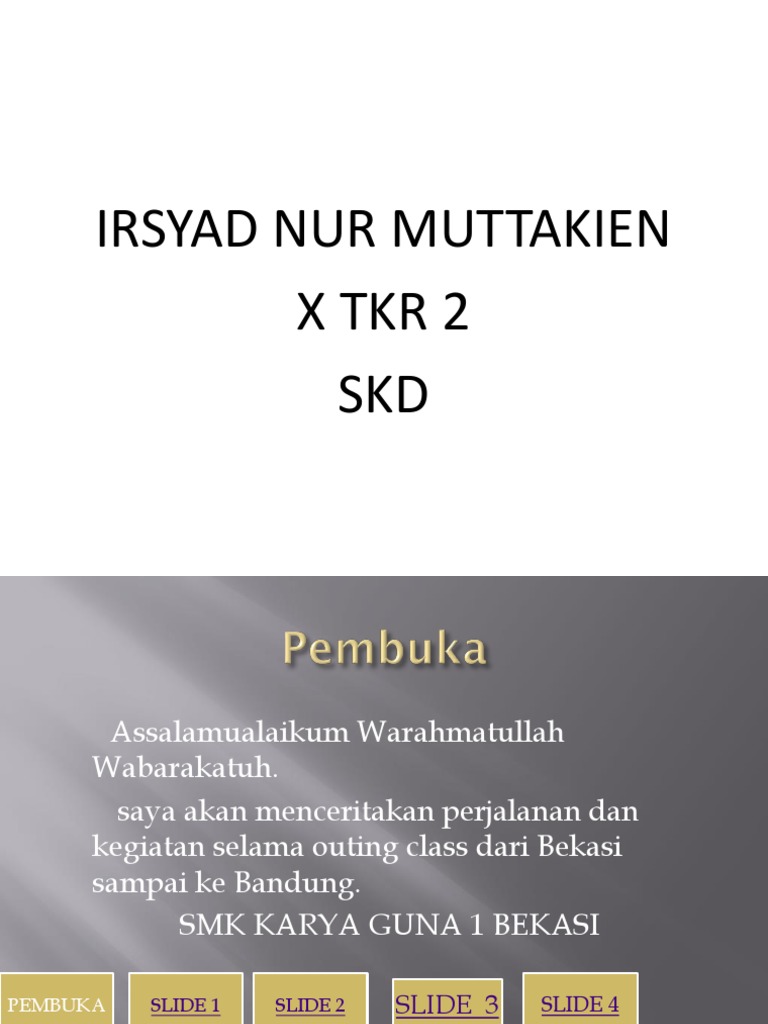 IRSYAD NUR MUTTAKIEN
X TKR 2
SKD

Pembuka

Assalamualaikum Warahmatullah Wabarakatuh.

saya akan menceritakan perjalanan dan kegiatan selama outing class dari Bekasi sampai ke Bandung.

SMK KARYA GUNA 1 BEKASI

PEMBUKA

SLIDE 1

SLIDE 2

SLIDE 3

SLIDE 4